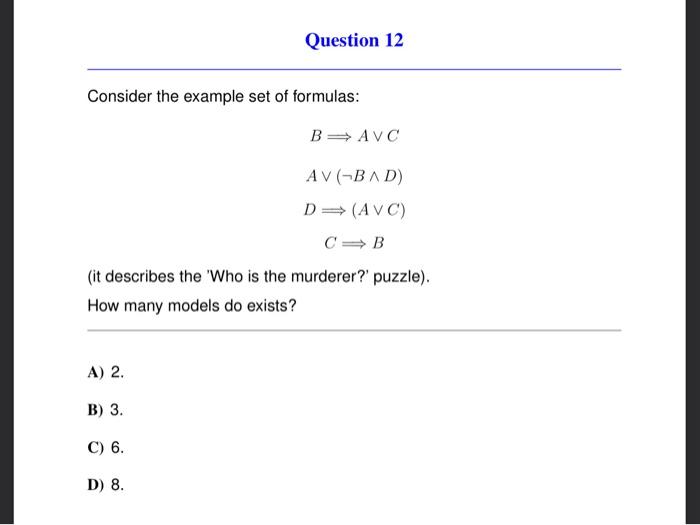 Question 12

Consider the example set of formulas:

$B \Longrightarrow A \vee C$

$A \vee (\neg B \wedge D)$

$D \Longrightarrow (A \vee C)$

$C \Longrightarrow B$

(it describes the 'Who is the murderer?' puzzle).

How many models do exists?

A) 2.

B) 3.

C) 6.

D) 8.